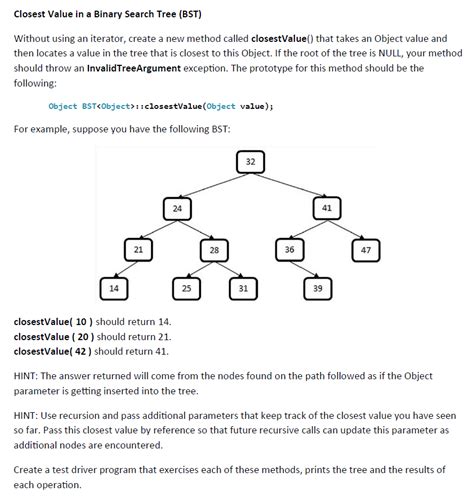 Closest Value in a Binary Search Tree (BST)

Without using an iterator, create a new method called closestValue() that takes an Object value and then locates a value in the tree that is closest to this Object. If the root of the tree is NULL, your method should throw an InvalidTreeArgument exception. The prototype for this method should be the following:

Object BST<Object>::closestValue(Object value);

For example, suppose you have the following BST:

32
24
41
21
28
36
47
14
25
31
39

closestValue( 10 ) should return 14.
closestValue ( 20 ) should return 21.
closestValue( 42 ) should return 41.

HINT: The answer returned will come from the nodes found on the path followed as if the Object parameter is getting inserted into the tree.

HINT: Use recursion and pass additional parameters that keep track of the closest value you have seen so far. Pass this closest value by reference so that future recursive calls can update this parameter as additional nodes are encountered.

Create a test driver program that exercises each of these methods, prints the tree and the results of each operation.